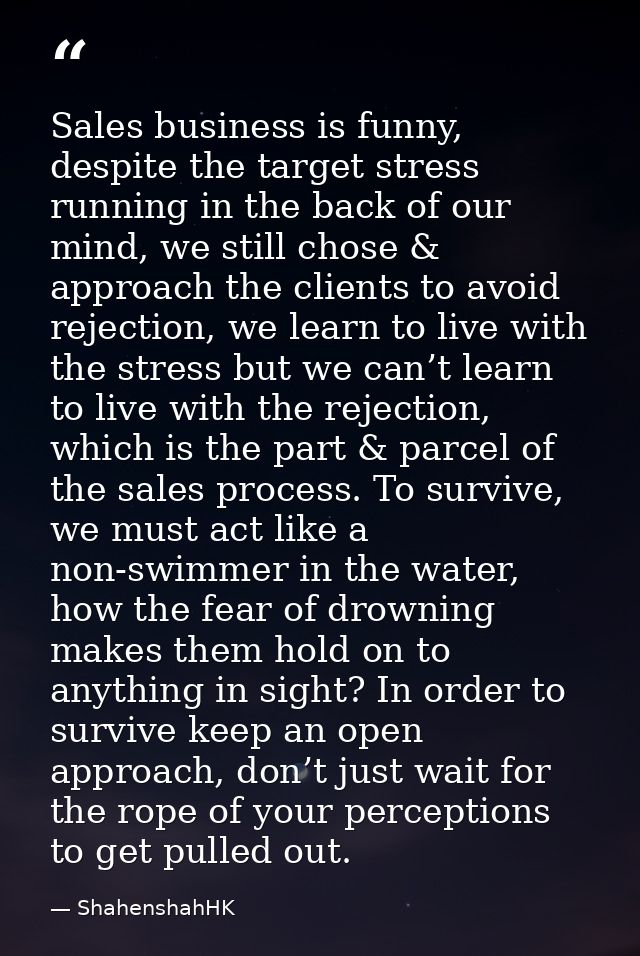 "

Sales business is funny, despite the target stress running in the back of our mind, we still chose & approach the clients to avoid rejection, we learn to live with the stress but we can't learn to live with the rejection, which is the part & parcel of the sales process. To survive, we must act like a non-swimmer in the water, how the fear of drowning makes them hold on to anything in sight? In order to survive keep an open approach, don't just wait for the rope of your perceptions to get pulled out.

— ShahenshahHK